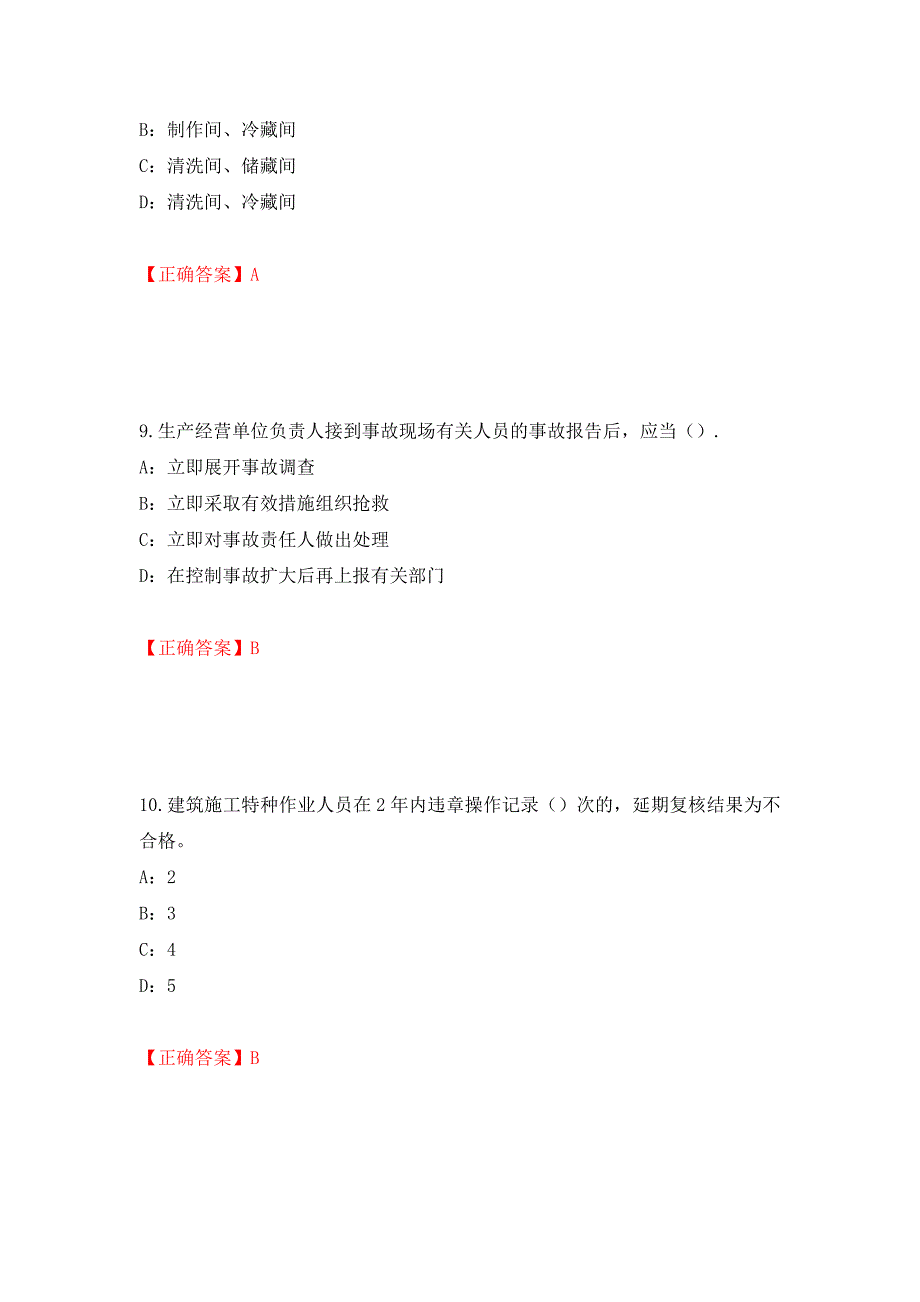 B：制作间、冷藏间
C：清洗间、储藏间
D：清洗间、冷藏间

【正确答案】A

9.生产经营单位负责人接到事故现场有关人员的事故报告后，应当（）.
A：立即展开事故调查
B：立即采取有效措施组织抢救
C：立即对事故责任人做出处理
D：在控制事故扩大后再上报有关部门

【正确答案】B

10.建筑施工特种作业人员在2年内违章操作记录（）次的，延期复核结果为不合格。
A：2
B：3
C：4
D：5

【正确答案】B